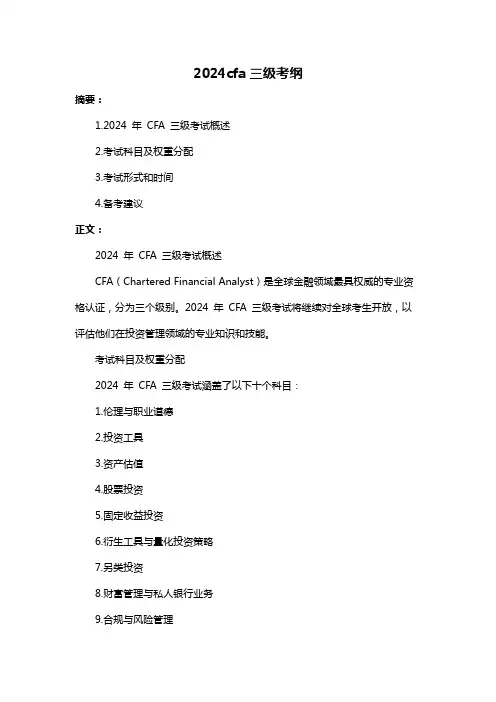 2024cfa 三级考纲

摘要：

1.2024 年 CFA 三级考试概述

2.考试科目及权重分配

3.考试形式和时间

4.备考建议

正文：

2024 年 CFA 三级考试概述

CFA（Chartered Financial Analyst）是全球金融领域最具权威的专业资格认证，分为三个级别。2024 年 CFA 三级考试将继续对全球考生开放，以评估他们在投资管理领域的专业知识和技能。

考试科目及权重分配

2024 年 CFA 三级考试涵盖了以下十个科目：

1.伦理与职业道德

2.投资工具

3.资产估值

4.股票投资

5.固定收益投资

6.衍生工具与量化投资策略

7.另类投资

8.财富管理与私人银行业务

9.合规与风险管理